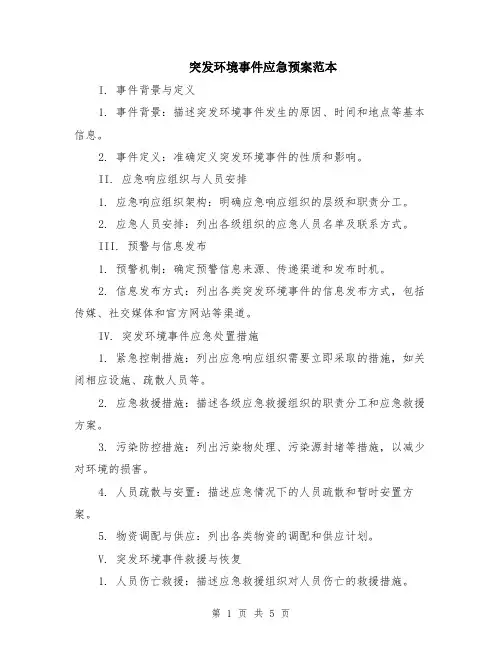 突发环境事件应急预案范本

I. 事件背景与定义

1. 事件背景：描述突发环境事件发生的原因、时间和地点等基本信息。

2. 事件定义：准确定义突发环境事件的性质和影响。

II. 应急响应组织与人员安排

1. 应急响应组织架构：明确应急响应组织的层级和职责分工。

2. 应急人员安排：列出各级组织的应急人员名单及联系方式。

III. 预警与信息发布

1. 预警机制：确定预警信息来源、传递渠道和发布时机。

2. 信息发布方式：列出各类突发环境事件的信息发布方式，包括传媒、社交媒体和官方网站等渠道。

IV. 突发环境事件应急处置措施

1. 紧急控制措施：列出应急响应组织需要立即采取的措施，如关闭相应设施、疏散人员等。

2. 应急救援措施：描述各级应急救援组织的职责分工和应急救援方案。

3. 污染防控措施：列出污染物处理、污染源封堵等措施，以减少对环境的损害。

4. 人员疏散与安置：描述应急情况下的人员疏散和暂时安置方案。

5. 物资调配与供应：列出各类物资的调配和供应计划。

V. 突发环境事件救援与恢复

1. 人员伤亡救援：描述应急救援组织对人员伤亡的救援措施。

第 1 页 共 5 页